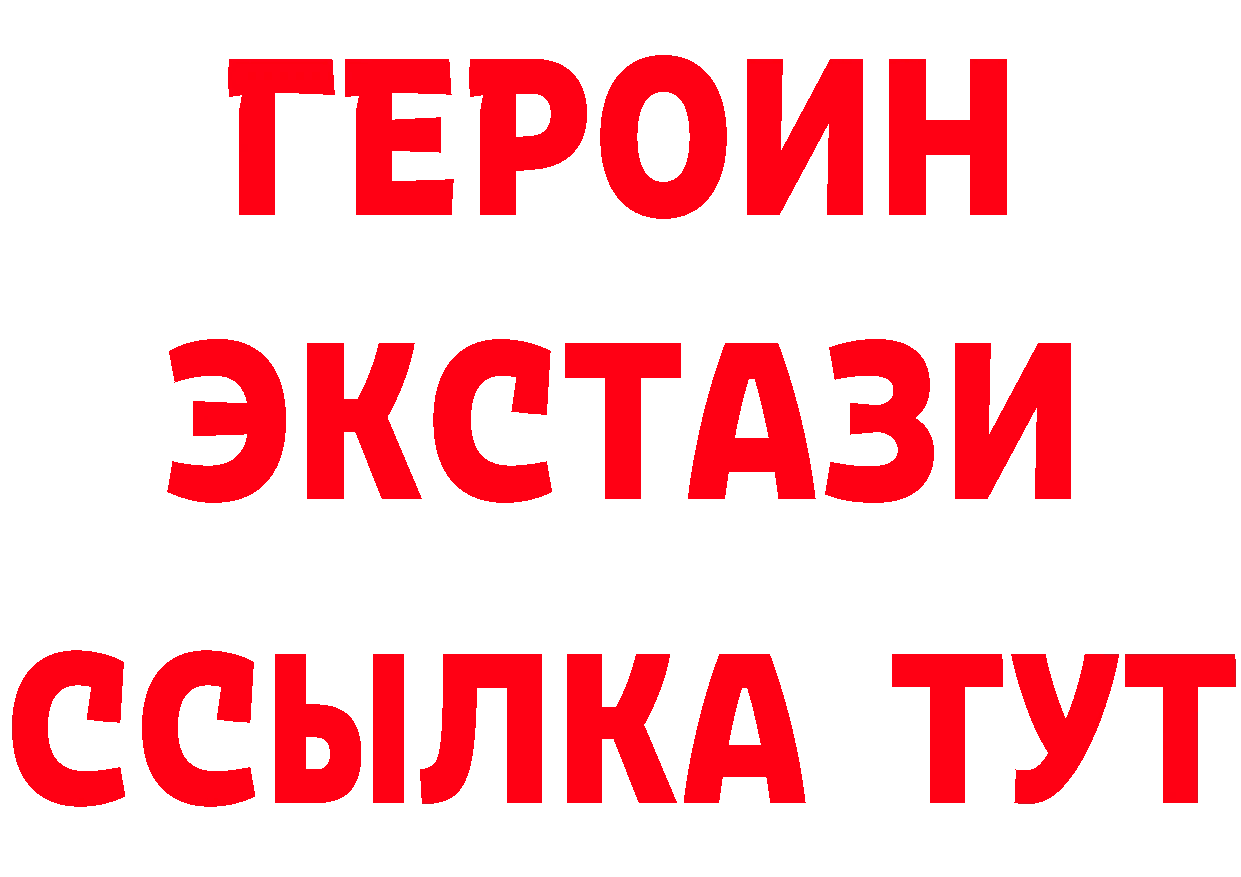 ГЕРОИН ЭКСТАЗИ ССЫЛКА ТУТ